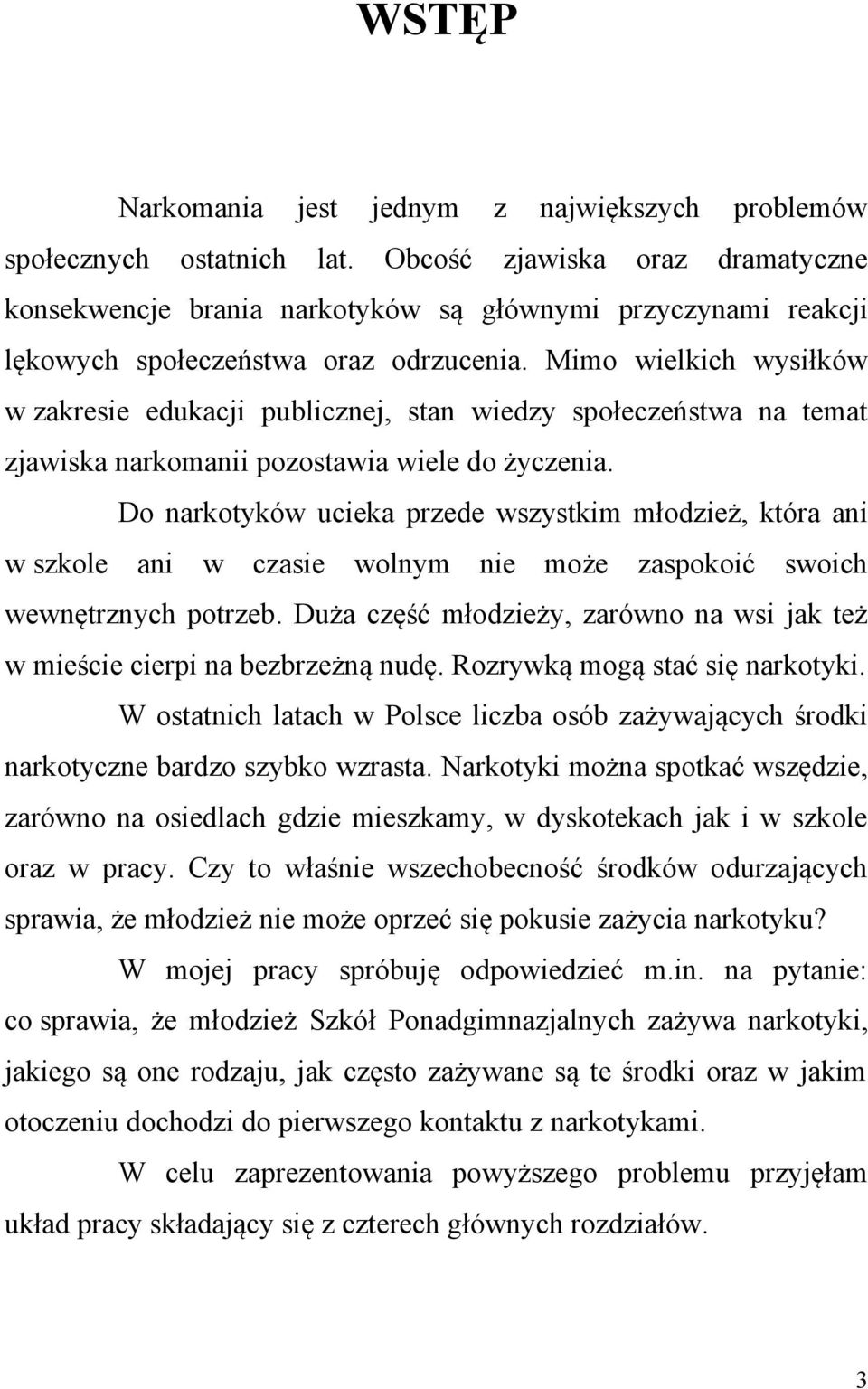 WSTĘP

Narkomania jest jednym z największych problemów społecznych ostatnich lat. Obcość zjawiska oraz dramatyczne konsekwencje brania narkotyków są głównymi przyczynami reakcji lękowych społeczeństwa oraz odrzucenia. Mimo wielkich wysiłków w zakresie edukacji publicznej, stan wiedzy społeczeństwa na temat zjawiska narkomanii pozostawia wiele do życzenia.

Do narkotyków ucieka przede wszystkim młodzież, która ani w szkole ani w czasie wolnym nie może zaspokoić swoich wewnętrznych potrzeb. Duża część młodzieży, zarówno na wsi jak też w mieście cierpi na bezbrzeżną nudę. Rozrywką mogą stać się narkotyki.

W ostatnich latach w Polsce liczba osób zażywających środki narkotyczne bardzo szybko wzrasta. Narkotyki można spotkać wszędzie, zarówno na osiedlach gdzie mieszkamy, w dyskotekach jak i w szkole oraz w pracy. Czy to właśnie wszechobecność środków odurzających sprawia, że młodzież nie może oprzeć się pokusie zażycia narkotyku?

W mojej pracy spróbuję odpowiedzieć m.in. na pytanie: co sprawia, że młodzież Szkół Ponadgimnazjalnych zażywa narkotyki, jakiego są one rodzaju, jak często zażywane są te środki oraz w jakim otoczeniu dochodzi do pierwszego kontaktu z narkotykami.

W celu zaprezentowania powyższego problemu przyjęłam układ pracy składający się z czterech głównych rozdziałów.

3